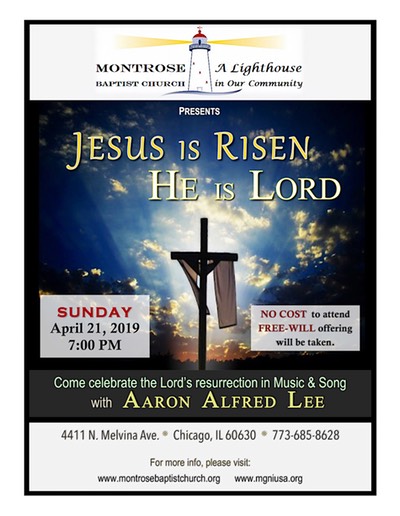 MONTROSE BAPTIST CHURCH

A Lighthouse in Our Community

PRESENTS

JESUS IS RISEN
HE IS LORD

SUNDAY
April 21, 2019
7:00 PM

NO COST to attend
FREE-WILL offering will be taken.

Come celebrate the Lord's resurrection in Music & Song with AARON ALFRED LEE

4411 N. Melvina Ave. • Chicago, IL 60630 • 773-685-8628

For more info, please visit:
www.montrosebaptistchurch.org www.mgniusa.org